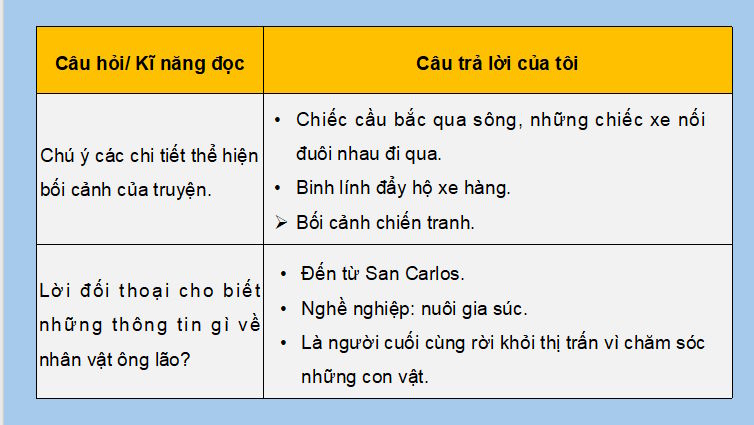 | Câu hỏi/ Kĩ năng đọc | Câu trả lời của tôi |
|---|---|
| Chú ý các chi tiết thể hiện bối cảnh của truyện. | • Chiếc cầu bắc qua sông, những chiếc xe nối đuôi nhau đi qua. • Binh lính đẩy hộ xe hàng. ➢ Bối cảnh chiến tranh. |
| Lời đối thoại cho biết những thông tin gì về nhân vật ông lão? | • Đến từ San Carlos. • Nghề nghiệp: nuôi gia súc. • Là người cuối cùng rời khỏi thị trấn vì chăm sóc những con vật. |